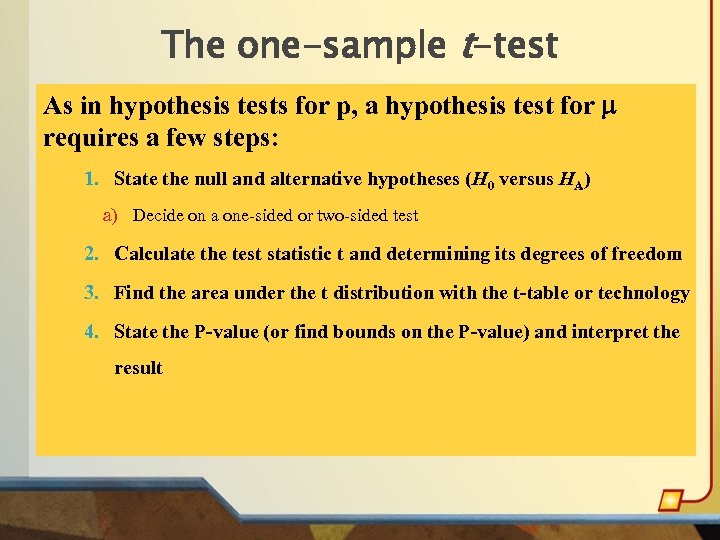 The one-sample $t$-test

As in hypothesis tests for p, a hypothesis test for $\mu$ requires a few steps:

1. State the null and alternative hypotheses ($H_0$ versus $H_A$)

a) Decide on a one-sided or two-sided test

2. Calculate the test statistic t and determining its degrees of freedom

3. Find the area under the t distribution with the t-table or technology

4. State the P-value (or find bounds on the P-value) and interpret the result